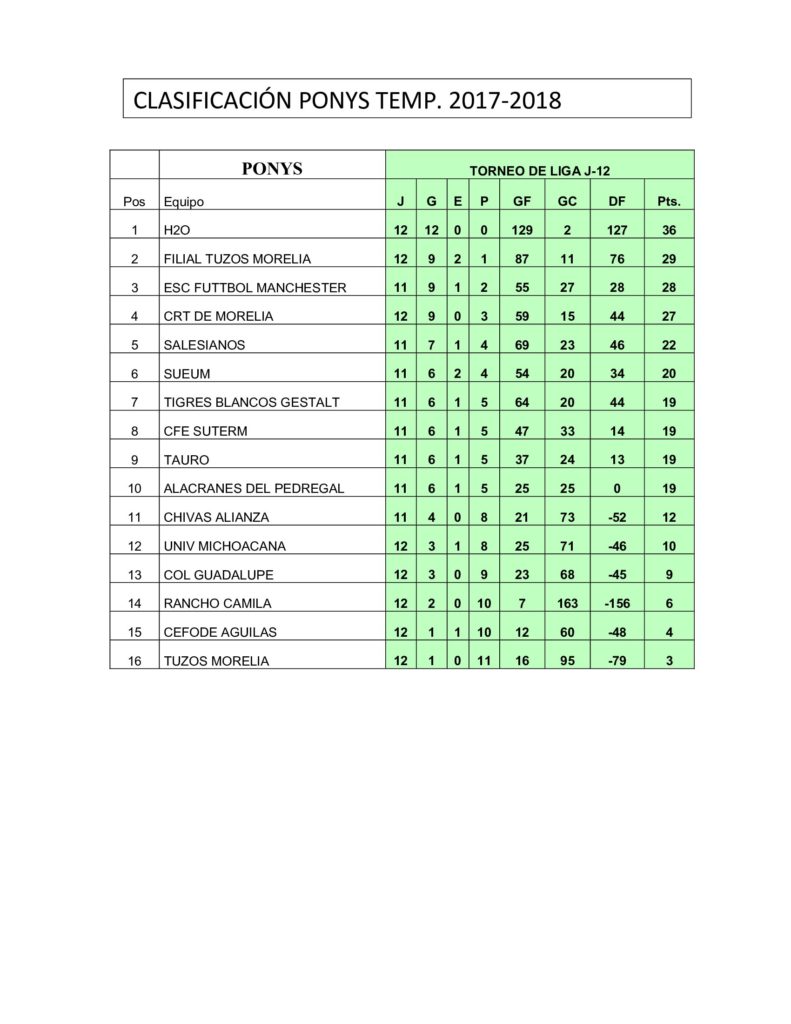 CLASIFICACIÓN PONYS TEMP. 2017-2018

| | PONYS | TORNEO DE LIGA J-12 | | | | | | | |
|---|---|---|---|---|---|---|---|---|---|
| Pos | Equipo | J | G | E | P | GF | GC | DF | Pts. |
| 1 | H2O | 12 | 12 | 0 | 0 | 129 | 2 | 127 | 36 |
| 2 | FILIAL TUZOS MORELIA | 12 | 9 | 2 | 1 | 87 | 11 | 76 | 29 |
| 3 | ESC FUTTBOL MANCHESTER | 11 | 9 | 1 | 2 | 55 | 27 | 28 | 28 |
| 4 | CRT DE MORELIA | 12 | 9 | 0 | 3 | 59 | 15 | 44 | 27 |
| 5 | SALESIANOS | 11 | 7 | 1 | 4 | 69 | 23 | 46 | 22 |
| 6 | SUEUM | 11 | 6 | 2 | 4 | 54 | 20 | 34 | 20 |
| 7 | TIGRES BLANCOS GESTALT | 11 | 6 | 1 | 5 | 64 | 20 | 44 | 19 |
| 8 | CFE SUTERM | 11 | 6 | 1 | 5 | 47 | 33 | 14 | 19 |
| 9 | TAURO | 11 | 6 | 1 | 5 | 37 | 24 | 13 | 19 |
| 10 | ALACRANES DEL PEDREGAL | 11 | 6 | 1 | 5 | 25 | 25 | 0 | 19 |
| 11 | CHIVAS ALIANZA | 11 | 4 | 0 | 8 | 21 | 73 | -52 | 12 |
| 12 | UNIV MICHOACANA | 12 | 3 | 1 | 8 | 25 | 71 | -46 | 10 |
| 13 | COL GUADALUPE | 12 | 3 | 0 | 9 | 23 | 68 | -45 | 9 |
| 14 | RANCHO CAMILA | 12 | 2 | 0 | 10 | 7 | 163 | -156 | 6 |
| 15 | CEFODE AGUILAS | 12 | 1 | 1 | 10 | 12 | 60 | -48 | 4 |
| 16 | TUZOS MORELIA | 12 | 1 | 0 | 11 | 16 | 95 | -79 | 3 |